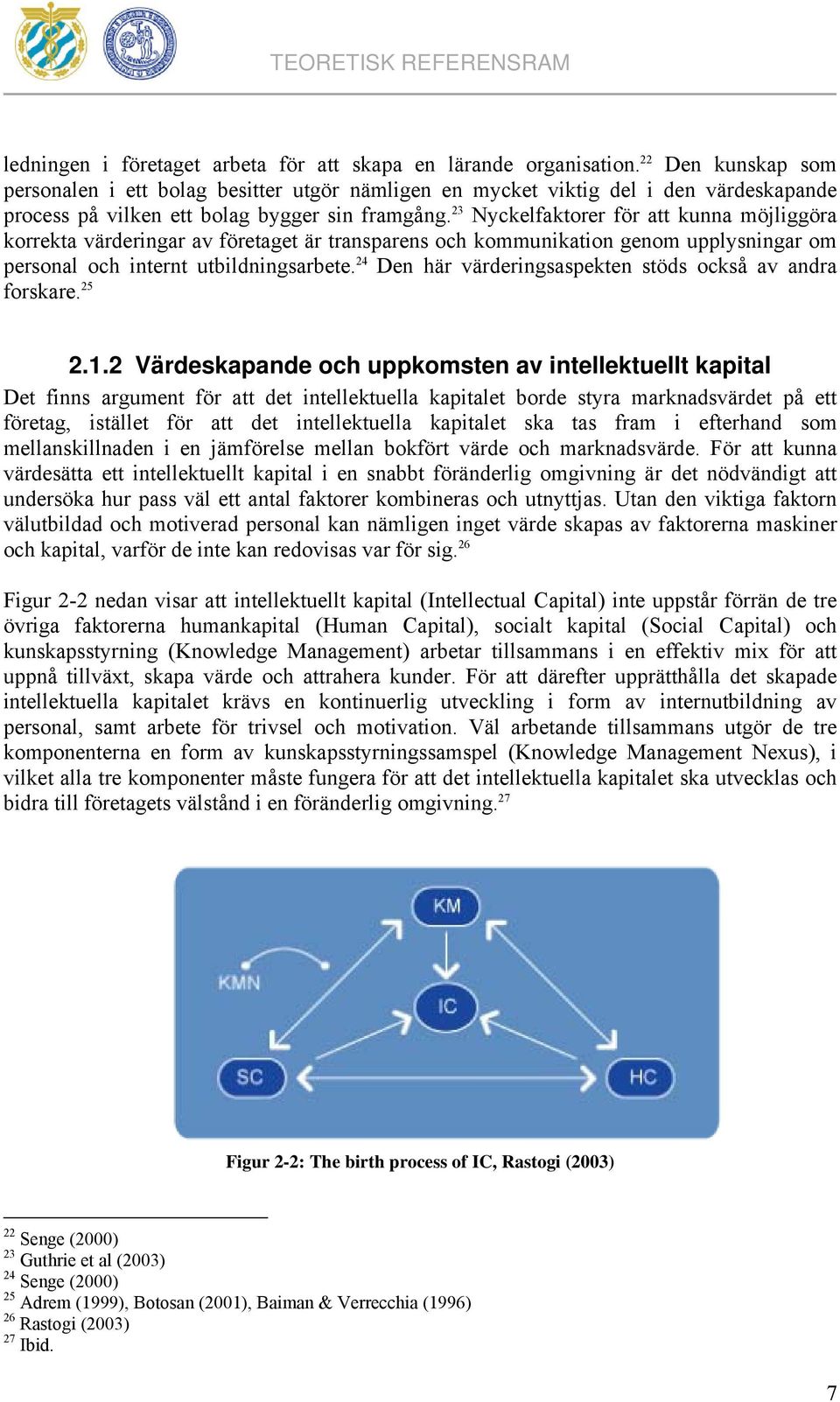 TEORETISK REFERENSRAM

ledningen i företaget arbeta för att skapa en lärande organisation.$^{22}$ Den kunskap som personalen i ett bolag besitter utgör nämligen en mycket viktig del i den värdeskapande process på vilken ett bolag bygger sin framgång.$^{23}$ Nyckelfaktorer för att kunna möjliggöra korrekta värderingar av företaget är transparens och kommunikation genom upplysningar om personal och internt utbildningsarbete.$^{24}$ Den här värderingsaspekten stöds också av andra forskare.$^{25}$

2.1.2 Värdeskapande och uppkomsten av intellektuellt kapital

Det finns argument för att det intellektuella kapitalet borde styra marknadsvärdet på ett företag, istället för att det intellektuella kapitalet ska tas fram i efterhand som mellanskillnaden i en jämförelse mellan bokfört värde och marknadsvärde. För att kunna värdesätta ett intellektuellt kapital i en snabbt föränderlig omgivning är det nödvändigt att undersöka hur pass väl ett antal faktorer kombineras och utnyttjas. Utan den viktiga faktorn välutbildad och motiverad personal kan nämligen inget värde skapas av faktorerna maskiner och kapital, varför de inte kan redovisas var för sig.$^{26}$

Figur 2-2 nedan visar att intellektuellt kapital (Intellectual Capital) inte uppstår förrän de tre övriga faktorerna humankapital (Human Capital), socialt kapital (Social Capital) och kunskapsstyrning (Knowledge Management) arbetar tillsammans i en effektiv mix för att uppnå tillväxt, skapa värde och attrahera kunder. För att därefter upprätthålla det skapade intellektuella kapitalet krävs en kontinuerlig utveckling i form av internutbildning av personal, samt arbete för trivsel och motivation. Väl arbetande tillsammans utgör de tre komponenterna en form av kunskapsstyrningssamspel (Knowledge Management Nexus), i vilket alla tre komponenter måste fungera för att det intellektuella kapitalet ska utvecklas och bidra till företagets välstånd i en föränderlig omgivning.$^{27}$

KM
KMN
IC
SC
HC

Figur 2-2: The birth process of IC, Rastogi (2003)

$^{22}$ Senge (2000)
$^{23}$ Guthrie et al (2003)
$^{24}$ Senge (2000)
$^{25}$ Adrem (1999), Botosan (2001), Baiman & Verrecchia (1996)
$^{26}$ Rastogi (2003)
$^{27}$ Ibid.

7